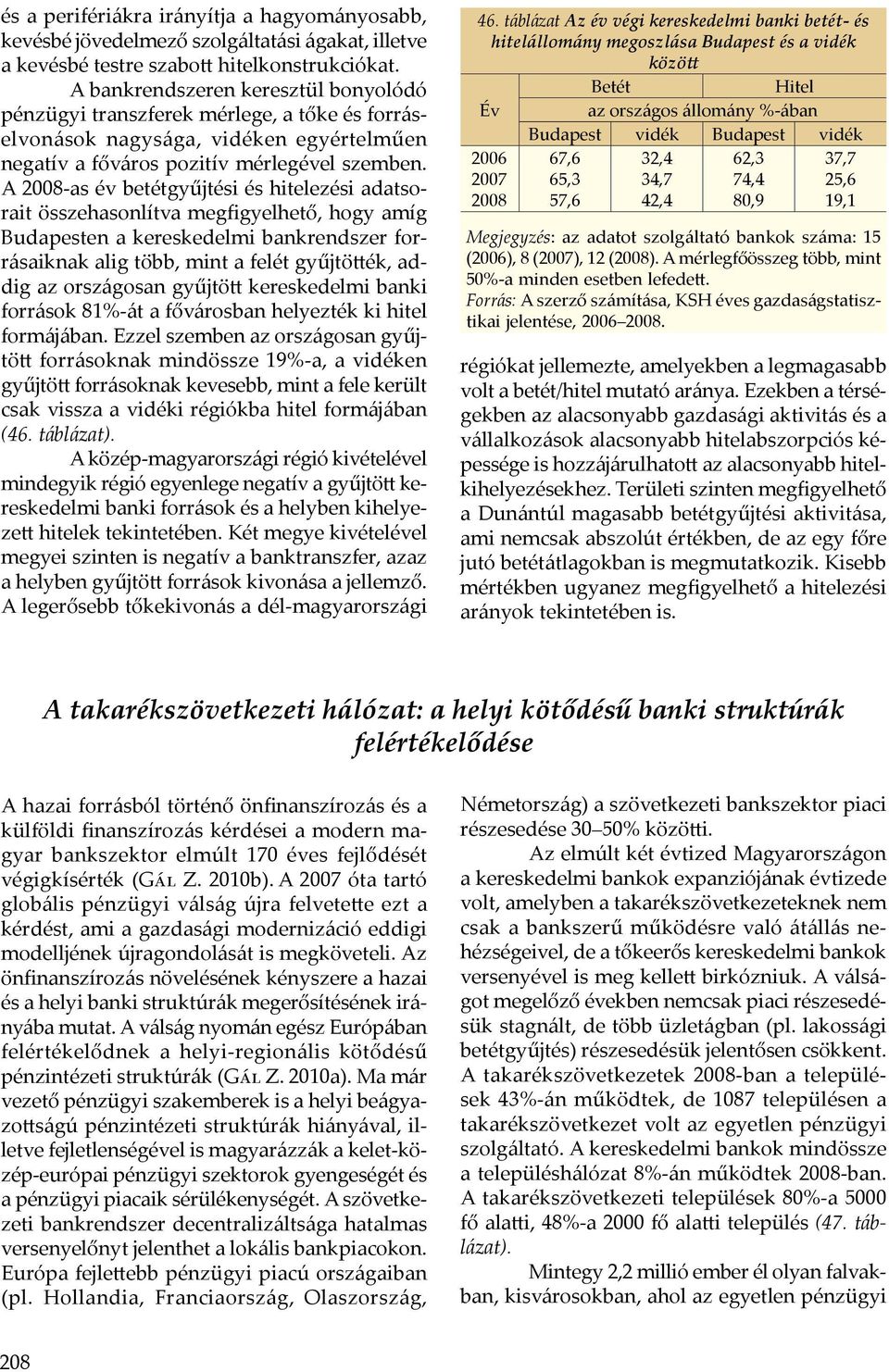 és a perifériákra irányítja a hagyományosabb, kevésbé jövedelmező szolgáltatási ágakat, illetve a kevésbé testre szabott hitelkonstrukciókat.

A bankrendszeren keresztül bonyolódó pénzügyi transzferek mérlege, a tőke és forráselvonások nagysága, vidéken egyértelműen negatív a főváros pozitív mérlegével szemben. A 2008-as év betétgyűjtési és hitelezési adatsorait összehasonlítva megfigyelhető, hogy amíg Budapesten a kereskedelmi bankrendszer forrásaiknak alig több, mint a felét gyűjtötték, addig az országosan gyűjtött kereskedelmi banki források 81%-át a fővárosban helyezték ki hitel formájában. Ezzel szemben az országosan gyűjtött forrásoknak mindössze 19%-a, a vidéken gyűjtött forrásoknak kevesebb, mint a fele került csak vissza a vidéki régiókba hitel formájában (46. táblázat).

A közép-magyarországi régió kivételével mindegyik régió egyenlege negatív a gyűjtött kereskedelmi banki források és a helyben kihelyezett hitelek tekintetében. Két megye kivételével megyei szinten is negatív a banktranszfer, azaz a helyben gyűjtött források kivonása a jellemző. A legerősebb tőkekivonás a dél-magyarországi

46. táblázat Az év végi kereskedelmi banki betét- és hitelállomány megoszlása Budapest és a vidék között

| Év | Betét | | Hitel | |
|---|---|---|---|---|
| | az országos állomány %-ában | | | |
| | Budapest | vidék | Budapest | vidék |
| 2006 | 67,6 | 32,4 | 62,3 | 37,7 |
| 2007 | 65,3 | 34,7 | 74,4 | 25,6 |
| 2008 | 57,6 | 42,4 | 80,9 | 19,1 |

Megjegyzés: az adatot szolgáltató bankok száma: 15 (2006), 8 (2007), 12 (2008). A mérlegfőösszeg több, mint 50%-a minden esetben lefedett.
Forrás: A szerző számítása, KSH éves gazdaságstatisztikai jelentése, 2006–2008.

régiókat jellemezte, amelyekben a legmagasabb volt a betét/hitel mutató aránya. Ezekben a térségekben az alacsonyabb gazdasági aktivitás és a vállalkozások alacsonyabb hitelabszorpciós képessége is hozzájárulhatott az alacsonyabb hitelkihelyezésekhez. Területi szinten megfigyelhető a Dunántúl magasabb betétgyűjtési aktivitása, ami nemcsak abszolút értékben, de az egy főre jutó betétátlagokban is megmutatkozik. Kisebb mértékben ugyanez megfigyelhető a hitelezési arányok tekintetében is.

A takarékszövetkezeti hálózat: a helyi kötődésű banki struktúrák felértékelődése

A hazai forrásból történő önfinanszírozás és a külföldi finanszírozás kérdései a modern magyar bankszektor elmúlt 170 éves fejlődését végigkísérték (Gál Z. 2010b). A 2007 óta tartó globális pénzügyi válság újra felvetette ezt a kérdést, ami a gazdasági modernizáció eddigi modelljének újragondolását is megköveteli. Az önfinanszírozás növelésének kényszere a hazai és a helyi banki struktúrák megerősítésének irányába mutat. A válság nyomán egész Európában felértékelődnek a helyi-regionális kötődésű pénzintézeti struktúrák (Gál Z. 2010a). Ma már vezető pénzügyi szakemberek is a helyi beágyazottságú pénzintézeti struktúrák hiányával, illetve fejletlenségével is magyarázzák a kelet-közép-európai pénzügyi szektorok gyengeségét és a pénzügyi piacaik sérülékenységét. A szövetkezeti bankrendszer decentralizáltsága hatalmas versenyelőnyt jelenthet a lokális bankpiacokon. Európa fejlettebb pénzügyi piacú országaiban (pl. Hollandia, Franciaország, Olaszország, Németország) a szövetkezeti bankszektor piaci részesedése 30–50% közötti.

Az elmúlt két évtized Magyarországon a kereskedelmi bankok expanziójának évtizede volt, amelyben a takarékszövetkezeteknek nem csak a bankszerű működésre való átállás nehézségeivel, de a tőkeerős kereskedelmi bankok versenyével is meg kellett birkózniuk. A válságot megelőző években nemcsak piaci részesedésük stagnált, de több üzletágban (pl. lakossági betétgyűjtés) részesedésük jelentősen csökkent. A takarékszövetkezetek 2008-ban a települések 43%-án működtek, de 1087 településen a takarékszövetkezet volt az egyetlen pénzügyi szolgáltató. A kereskedelmi bankok mindössze a településhálózat 8%-án működtek 2008-ban. A takarékszövetkezeti települések 80%-a 5000 fő alatti, 48%-a 2000 fő alatti település (47. táblázat).

Mintegy 2,2 millió ember él olyan falvakban, kisvárosokban, ahol az egyetlen pénzügyi

208